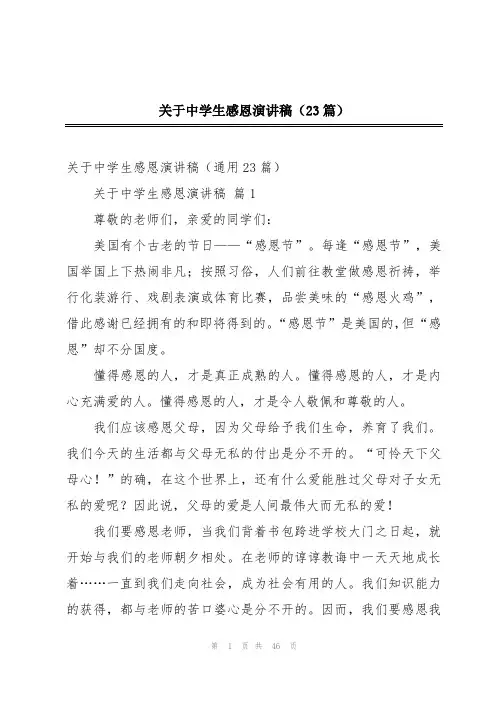 关于中学生感恩演讲稿（23篇）

关于中学生感恩演讲稿（通用23篇）

关于中学生感恩演讲稿 篇1

尊敬的老师们，亲爱的同学们：

美国有个古老的节日——“感恩节”。每逢“感恩节”，美国举国上下热闹非凡；按照习俗，人们前往教堂做感恩祈祷，举行化装游行、戏剧表演或体育比赛，品尝美味的“感恩火鸡”，借此感谢已经拥有的和即将得到的。“感恩节”是美国的，但“感恩”却不分国度。

懂得感恩的人，才是真正成熟的人。懂得感恩的人，才是内心充满爱的人。懂得感恩的人，才是令人敬佩和尊敬的人。

我们应该感恩父母，因为父母给予我们生命，养育了我们。我们今天的生活都与父母无私的付出是分不开的。“可怜天下父母心！”的确，在这个世界上，还有什么爱能胜过父母对子女无私的爱呢？因此说，父母的爱是人间最伟大而无私的爱！

我们要感恩老师，当我们背着书包跨进学校大门之日起，就开始与我们的老师朝夕相处。在老师的谆谆教诲中一天天地成长着……一直到我们走向社会，成为社会有用的人。我们知识能力的获得，都与老师的苦口婆心是分不开的。因而，我们要感恩我

第 1 页 共 46 页